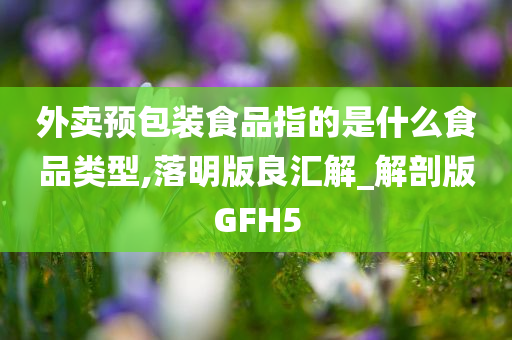 外卖预包装食品指的是什么食品类型,落明版良汇解_解剖版GFH5